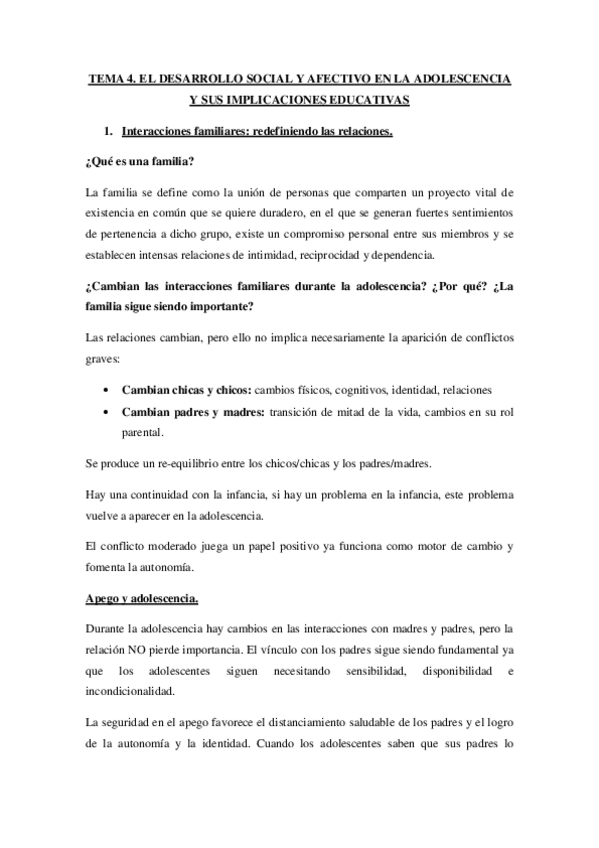 TEMA 4. EL DESARROLLO SOCIAL Y AFECTIVO EN LA ADOLESCENCIA Y SUS IMPLICACIONES EDUCATIVAS

1. Interacciones familiares: redefiniendo las relaciones.

¿Qué es una familia?

La familia se define como la unión de personas que comparten un proyecto vital de existencia en común que se quiere duradero, en el que se generan fuertes sentimientos de pertenencia a dicho grupo, existe un compromiso personal entre sus miembros y se establecen intensas relaciones de intimidad, reciprocidad y dependencia.

¿Cambian las interacciones familiares durante la adolescencia? ¿Por qué? ¿La familia sigue siendo importante?

Las relaciones cambian, pero ello no implica necesariamente la aparición de conflictos graves:

• Cambian chicas y chicos: cambios físicos, cognitivos, identidad, relaciones
• Cambian padres y madres: transición de mitad de la vida, cambios en su rol parental.

Se produce un re-equilibrio entre los chicos/chicas y los padres/madres.

Hay una continuidad con la infancia, si hay un problema en la infancia, este problema vuelve a aparecer en la adolescencia.

El conflicto moderado juega un papel positivo ya funciona como motor de cambio y fomenta la autonomía.

Apego y adolescencia.

Durante la adolescencia hay cambios en las interacciones con madres y padres, pero la relación NO pierde importancia. El vínculo con los padres sigue siendo fundamental ya que los adolescentes siguen necesitando sensibilidad, disponibilidad e incondicionalidad.

La seguridad en el apego favorece el distanciamiento saludable de los padres y el logro de la autonomía y la identidad. Cuando los adolescentes saben que sus padres lo